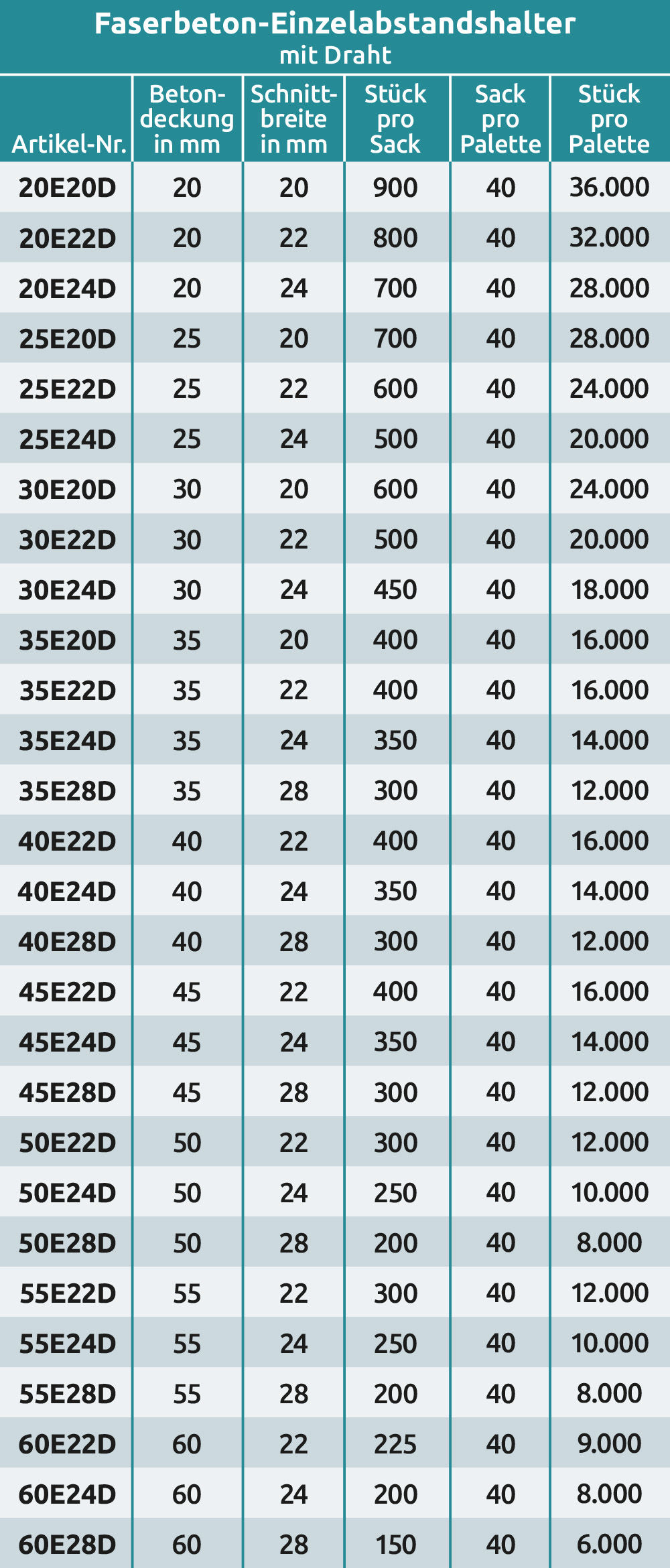 Faserbeton-Einzelabstandshalter
mit Draht

| Artikel-Nr. | Betondeckung in mm | Schnittbreite in mm | Stück pro Sack | Sack pro Palette | Stück pro Palette |
|---|---|---|---|---|---|
| 20E20D | 20 | 20 | 900 | 40 | 36.000 |
| 20E22D | 20 | 22 | 800 | 40 | 32.000 |
| 20E24D | 20 | 24 | 700 | 40 | 28.000 |
| 25E20D | 25 | 20 | 700 | 40 | 28.000 |
| 25E22D | 25 | 22 | 600 | 40 | 24.000 |
| 25E24D | 25 | 24 | 500 | 40 | 20.000 |
| 30E20D | 30 | 20 | 600 | 40 | 24.000 |
| 30E22D | 30 | 22 | 500 | 40 | 20.000 |
| 30E24D | 30 | 24 | 450 | 40 | 18.000 |
| 35E20D | 35 | 20 | 400 | 40 | 16.000 |
| 35E22D | 35 | 22 | 400 | 40 | 16.000 |
| 35E24D | 35 | 24 | 350 | 40 | 14.000 |
| 35E28D | 35 | 28 | 300 | 40 | 12.000 |
| 40E22D | 40 | 22 | 400 | 40 | 16.000 |
| 40E24D | 40 | 24 | 350 | 40 | 14.000 |
| 40E28D | 40 | 28 | 300 | 40 | 12.000 |
| 45E22D | 45 | 22 | 400 | 40 | 16.000 |
| 45E24D | 45 | 24 | 350 | 40 | 14.000 |
| 45E28D | 45 | 28 | 300 | 40 | 12.000 |
| 50E22D | 50 | 22 | 300 | 40 | 12.000 |
| 50E24D | 50 | 24 | 250 | 40 | 10.000 |
| 50E28D | 50 | 28 | 200 | 40 | 8.000 |
| 55E22D | 55 | 22 | 300 | 40 | 12.000 |
| 55E24D | 55 | 24 | 250 | 40 | 10.000 |
| 55E28D | 55 | 28 | 200 | 40 | 8.000 |
| 60E22D | 60 | 22 | 225 | 40 | 9.000 |
| 60E24D | 60 | 24 | 200 | 40 | 8.000 |
| 60E28D | 60 | 28 | 150 | 40 | 6.000 |